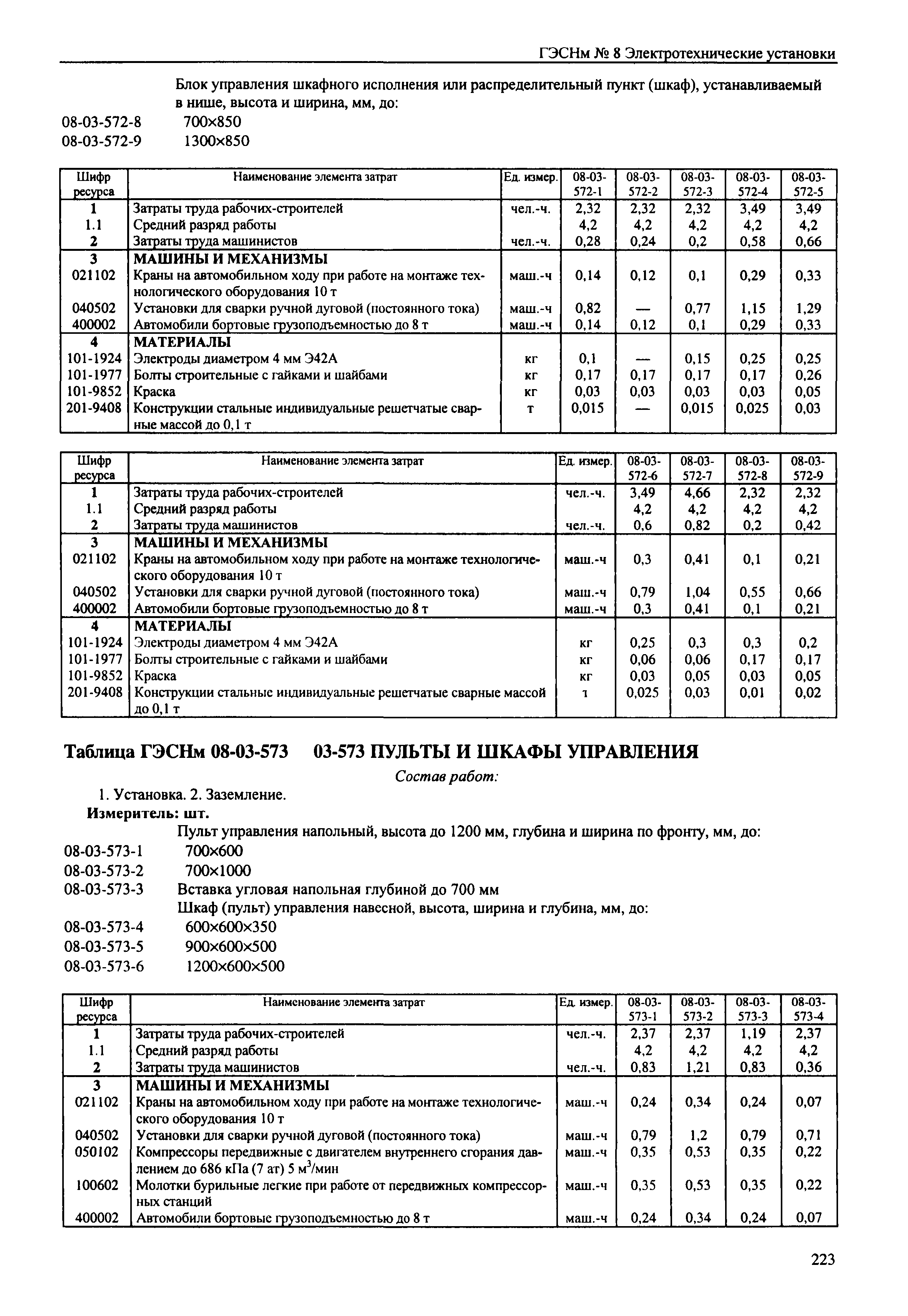 ГЭСНм № 8 Электротехнические установки

Блок управления шкафного исполнения или распределительный пункт (шкаф), устанавливаемый в нише, высота и ширина, мм, до:

08-03-572-8 700×850

08-03-572-9 1300×850

| Шифр ресурса | Наименование элемента затрат | Ед. измер. | 08-03-572-1 | 08-03-572-2 | 08-03-572-3 | 08-03-572-4 | 08-03-572-5 |
|---|---|---|---|---|---|---|---|
| 1 | Затраты труда рабочих-строителей | чел.-ч. | 2,32 | 2,32 | 2,32 | 3,49 | 3,49 |
| 1.1 | Средний разряд работы | | 4,2 | 4,2 | 4,2 | 4,2 | 4,2 |
| 2 | Затраты труда машинистов | чел.-ч. | 0,28 | 0,24 | 0,2 | 0,58 | 0,66 |
| 3 | МАШИНЫ И МЕХАНИЗМЫ | | | | | | |
| 021102 | Краны на автомобильном ходу при работе на монтаже технологического оборудования 10 т | маш.-ч | 0,14 | 0,12 | 0,1 | 0,29 | 0,33 |
| 040502 | Установки для сварки ручной дуговой (постоянного тока) | маш.-ч | 0,82 | — | 0,77 | 1,15 | 1,29 |
| 400002 | Автомобили бортовые грузоподъемностью до 8 т | маш.-ч | 0,14 | 0,12 | 0,1 | 0,29 | 0,33 |
| 4 | МАТЕРИАЛЫ | | | | | | |
| 101-1924 | Электроды диаметром 4 мм Э42А | кг | 0,1 | — | 0,15 | 0,25 | 0,25 |
| 101-1977 | Болты строительные с гайками и шайбами | кг | 0,17 | 0,17 | 0,17 | 0,17 | 0,26 |
| 101-9852 | Краска | кг | 0,03 | 0,03 | 0,03 | 0,03 | 0,05 |
| 201-9408 | Конструкции стальные индивидуальные решетчатые сварные массой до 0,1 т | т | 0,015 | — | 0,015 | 0,025 | 0,03 |

| Шифр ресурса | Наименование элемента затрат | Ед. измер. | 08-03-572-6 | 08-03-572-7 | 08-03-572-8 | 08-03-572-9 |
|---|---|---|---|---|---|---|
| 1 | Затраты труда рабочих-строителей | чел.-ч. | 3,49 | 4,66 | 2,32 | 2,32 |
| 1.1 | Средний разряд работы | | 4,2 | 4,2 | 4,2 | 4,2 |
| 2 | Затраты труда машинистов | чел.-ч. | 0,6 | 0,82 | 0,2 | 0,42 |
| 3 | МАШИНЫ И МЕХАНИЗМЫ | | | | | |
| 021102 | Краны на автомобильном ходу при работе на монтаже технологического оборудования 10 т | маш.-ч | 0,3 | 0,41 | 0,1 | 0,21 |
| 040502 | Установки для сварки ручной дуговой (постоянного тока) | маш.-ч | 0,79 | 1,04 | 0,55 | 0,66 |
| 400002 | Автомобили бортовые грузоподъемностью до 8 т | маш.-ч | 0,3 | 0,41 | 0,1 | 0,21 |
| 4 | МАТЕРИАЛЫ | | | | | |
| 101-1924 | Электроды диаметром 4 мм Э42А | кг | 0,25 | 0,3 | 0,3 | 0,2 |
| 101-1977 | Болты строительные с гайками и шайбами | кг | 0,06 | 0,06 | 0,17 | 0,17 |
| 101-9852 | Краска | кг | 0,03 | 0,05 | 0,03 | 0,05 |
| 201-9408 | Конструкции стальные индивидуальные решетчатые сварные массой до 0,1 т | т | 0,025 | 0,03 | 0,01 | 0,02 |

Таблица ГЭСНм 08-03-573 03-573 ПУЛЬТЫ И ШКАФЫ УПРАВЛЕНИЯ

Состав работ:

1. Установка. 2. Заземление.

Измеритель: шт.

Пульт управления напольный, высота до 1200 мм, глубина и ширина по фронту, мм, до:

08-03-573-1 700×600

08-03-573-2 700×1000

08-03-573-3 Вставка угловая напольная глубиной до 700 мм

Шкаф (пульт) управления навесной, высота, ширина и глубина, мм, до:

08-03-573-4 600×600×350

08-03-573-5 900×600×500

08-03-573-6 1200×600×500

| Шифр ресурса | Наименование элемента затрат | Ед. измер. | 08-03-573-1 | 08-03-573-2 | 08-03-573-3 | 08-03-573-4 |
|---|---|---|---|---|---|---|
| 1 | Затраты труда рабочих-строителей | чел.-ч. | 2,37 | 2,37 | 1,19 | 2,37 |
| 1.1 | Средний разряд работы | | 4,2 | 4,2 | 4,2 | 4,2 |
| 2 | Затраты труда машинистов | чел.-ч. | 0,83 | 1,21 | 0,83 | 0,36 |
| 3 | МАШИНЫ И МЕХАНИЗМЫ | | | | | |
| 021102 | Краны на автомобильном ходу при работе на монтаже технологического оборудования 10 т | маш.-ч | 0,24 | 0,34 | 0,24 | 0,07 |
| 040502 | Установки для сварки ручной дуговой (постоянного тока) | маш.-ч | 0,79 | 1,2 | 0,79 | 0,71 |
| 050102 | Компрессоры передвижные с двигателем внутреннего сгорания давлением до 686 кПа (7 ат) 5 м$^3$/мин | маш.-ч | 0,35 | 0,53 | 0,35 | 0,22 |
| 100602 | Молотки бурильные легкие при работе от передвижных компрессорных станций | маш.-ч | 0,35 | 0,53 | 0,35 | 0,22 |
| 400002 | Автомобили бортовые грузоподъемностью до 8 т | маш.-ч | 0,24 | 0,34 | 0,24 | 0,07 |

223